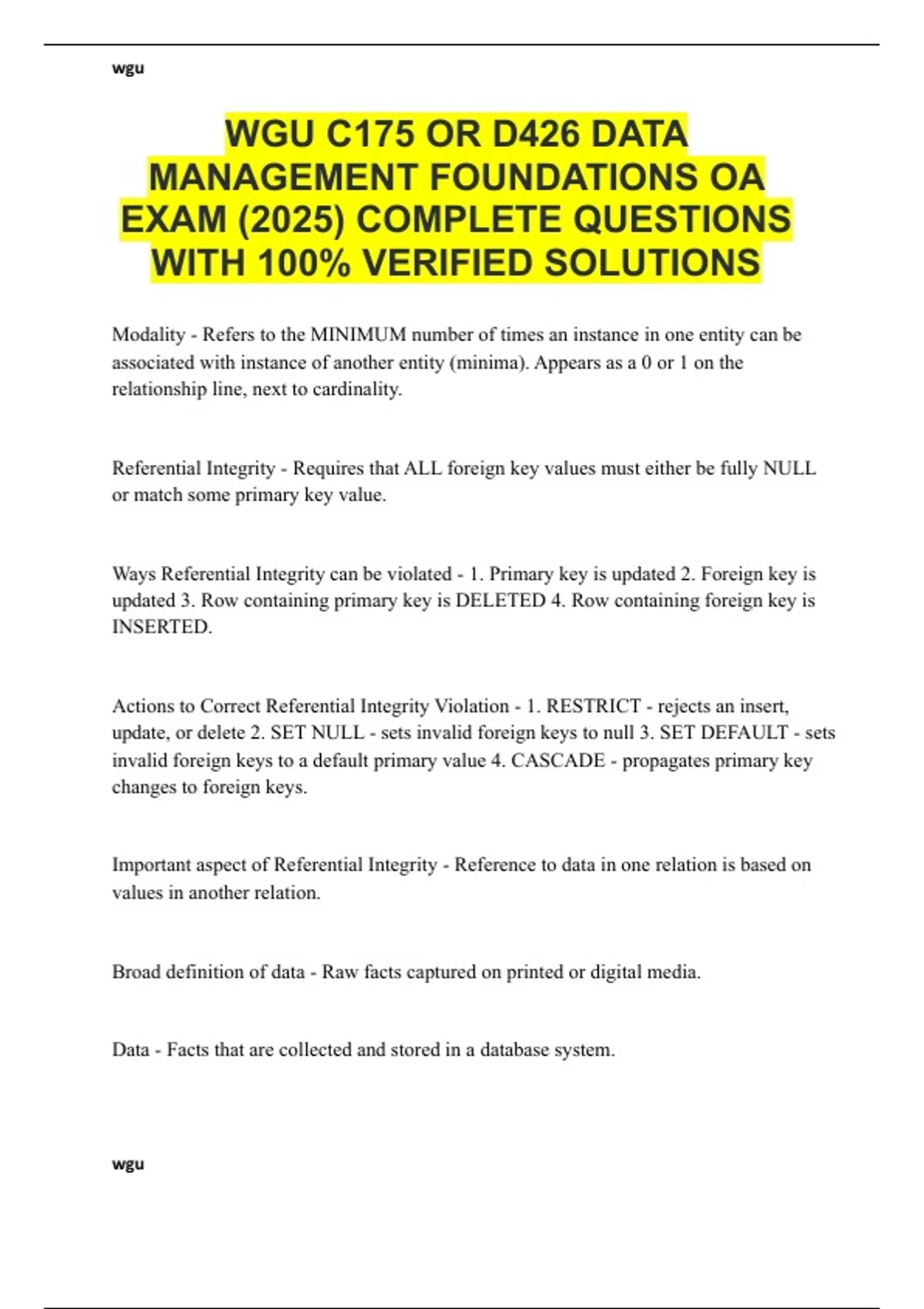 wgu

WGU C175 OR D426 DATA MANAGEMENT FOUNDATIONS OA EXAM (2025) COMPLETE QUESTIONS WITH 100% VERIFIED SOLUTIONS

Modality - Refers to the MINIMUM number of times an instance in one entity can be associated with instance of another entity (minima). Appears as a 0 or 1 on the relationship line, next to cardinality.

Referential Integrity - Requires that ALL foreign key values must either be fully NULL or match some primary key value.

Ways Referential Integrity can be violated - 1. Primary key is updated 2. Foreign key is updated 3. Row containing primary key is DELETED 4. Row containing foreign key is INSERTED.

Actions to Correct Referential Integrity Violation - 1. RESTRICT - rejects an insert, update, or delete 2. SET NULL - sets invalid foreign keys to null 3. SET DEFAULT - sets invalid foreign keys to a default primary value 4. CASCADE - propagates primary key changes to foreign keys.

Important aspect of Referential Integrity - Reference to data in one relation is based on values in another relation.

Broad definition of data - Raw facts captured on printed or digital media.

Data - Facts that are collected and stored in a database system.

wgu